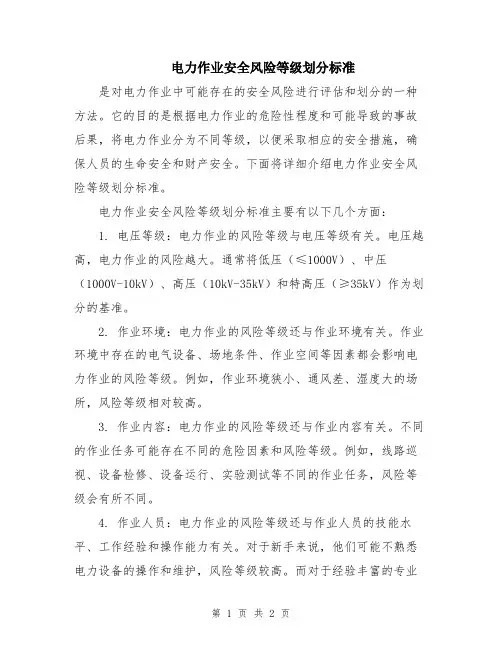 电力作业安全风险等级划分标准

是对电力作业中可能存在的安全风险进行评估和划分的一种方法。它的目的是根据电力作业的危险性程度和可能导致的事故后果，将电力作业分为不同等级，以便采取相应的安全措施，确保人员的生命安全和财产安全。下面将详细介绍电力作业安全风险等级划分标准。

电力作业安全风险等级划分标准主要有以下几个方面：

1. 电压等级：电力作业的风险等级与电压等级有关。电压越高，电力作业的风险越大。通常将低压（≤1000V）、中压（1000V-10kV）、高压（10kV-35kV）和特高压（≥35kV）作为划分的基准。

2. 作业环境：电力作业的风险等级还与作业环境有关。作业环境中存在的电气设备、场地条件、作业空间等因素都会影响电力作业的风险等级。例如，作业环境狭小、通风差、湿度大的场所，风险等级相对较高。

3. 作业内容：电力作业的风险等级还与作业内容有关。不同的作业任务可能存在不同的危险因素和风险等级。例如，线路巡视、设备检修、设备运行、实验测试等不同的作业任务，风险等级会有所不同。

4. 作业人员：电力作业的风险等级还与作业人员的技能水平、工作经验和操作能力有关。对于新手来说，他们可能不熟悉电力设备的操作和维护，风险等级较高。而对于经验丰富的专业

第 1 页 共 2 页